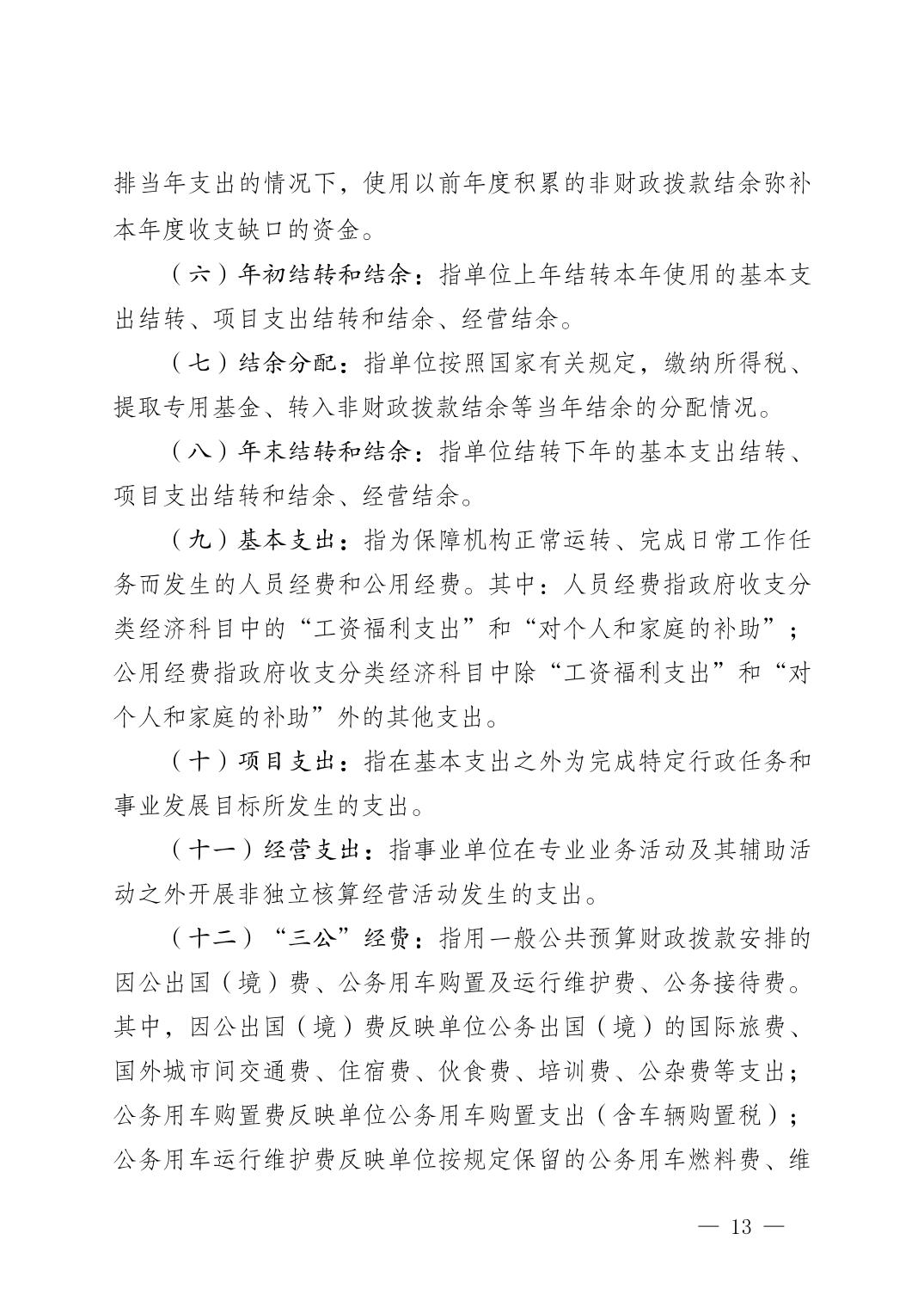 排当年支出的情况下，使用以前年度积累的非财政拨款结余弥补本年度收支缺口的资金。

（六）年初结转和结余：指单位上年结转本年使用的基本支出结转、项目支出结转和结余、经营结余。

（七）结余分配：指单位按照国家有关规定，缴纳所得税、提取专用基金、转入非财政拨款结余等当年结余的分配情况。

（八）年末结转和结余：指单位结转下年的基本支出结转、项目支出结转和结余、经营结余。

（九）基本支出：指为保障机构正常运转、完成日常工作任务而发生的人员经费和公用经费。其中：人员经费指政府收支分类经济科目中的“工资福利支出”和“对个人和家庭的补助”；公用经费指政府收支分类经济科目中除“工资福利支出”和“对个人和家庭的补助”外的其他支出。

（十）项目支出：指在基本支出之外为完成特定行政任务和事业发展目标所发生的支出。

（十一）经营支出：指事业单位在专业业务活动及其辅助活动之外开展非独立核算经营活动发生的支出。

（十二）“三公”经费：指用一般公共预算财政拨款安排的因公出国（境）费、公务用车购置及运行维护费、公务接待费。其中，因公出国（境）费反映单位公务出国（境）的国际旅费、国外城市间交通费、住宿费、伙食费、培训费、公杂费等支出；公务用车购置费反映单位公务用车购置支出（含车辆购置税）；公务用车运行维护费反映单位按规定保留的公务用车燃料费、维

— 13 —